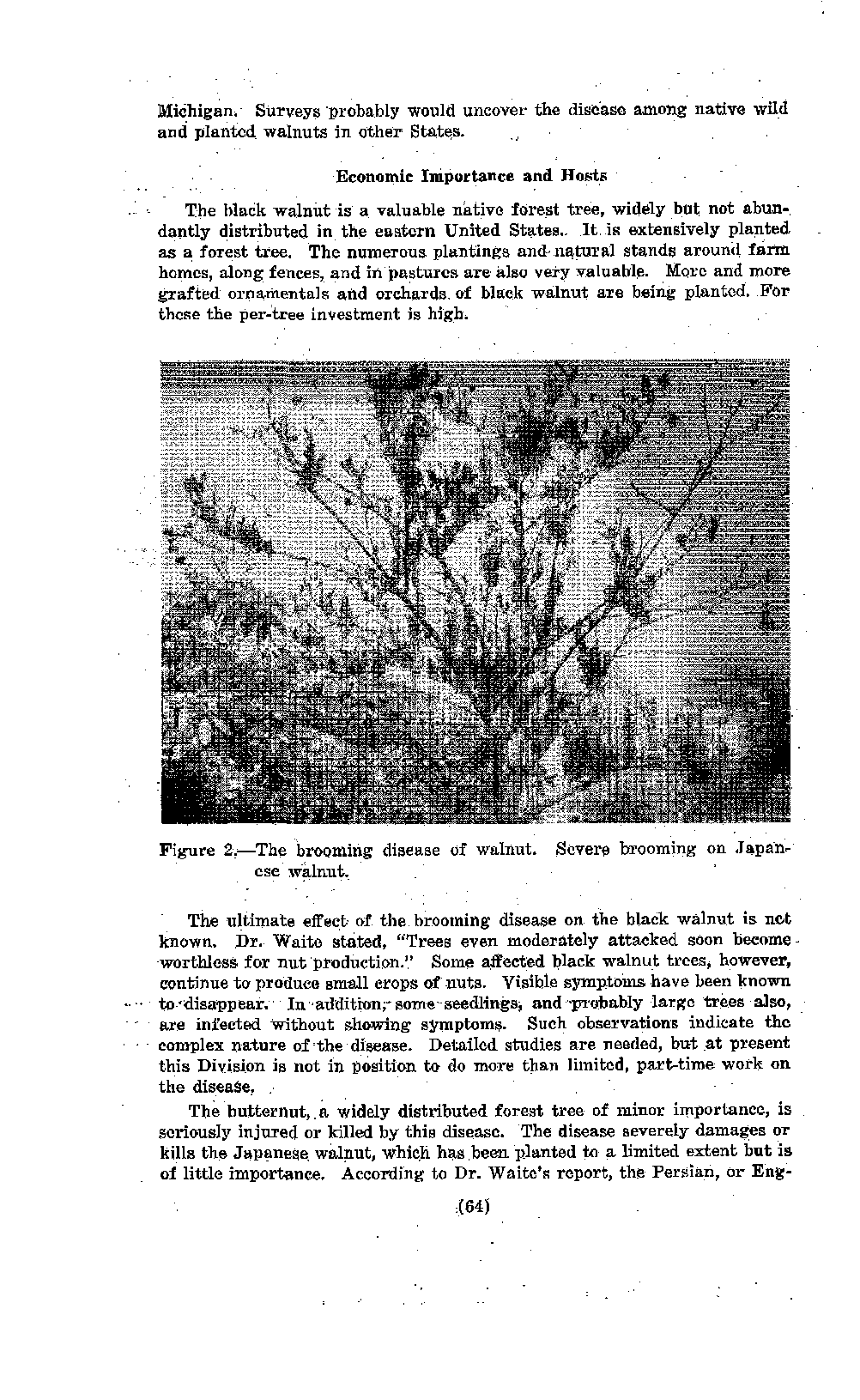 Michigan. Surveys probably would uncover the disease among native wild and planted walnuts in other States.

Economic Importance and Hosts

The black walnut is a valuable native forest tree, widely but not abundantly distributed in the eastern United States. It is extensively planted as a forest tree. The numerous plantings and natural stands around farm homes, along fences, and in pastures are also very valuable. More and more grafted ornamentals and orchards of black walnut are being planted. For these the per-tree investment is high.

Figure 2.—The brooming disease of walnut. Severe brooming on Japanese walnut.

The ultimate effect of the brooming disease on the black walnut is not known. Dr. Waite stated, "Trees even moderately attacked soon become worthless for nut production." Some affected black walnut trees, however, continue to produce small crops of nuts. Visible symptoms have been known to disappear. In addition, some seedlings, and probably large trees also, are infected without showing symptoms. Such observations indicate the complex nature of the disease. Detailed studies are needed, but at present this Division is not in position to do more than limited, part-time work on the disease.

The butternut, a widely distributed forest tree of minor importance, is seriously injured or killed by this disease. The disease severely damages or kills the Japanese walnut, which has been planted to a limited extent but is of little importance. According to Dr. Waite's report, the Persian, or Eng-

(64)